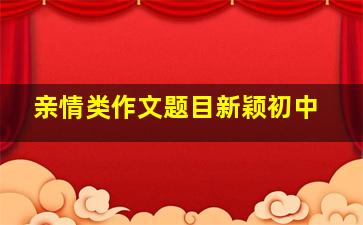 亲情类作文题目新颖初中